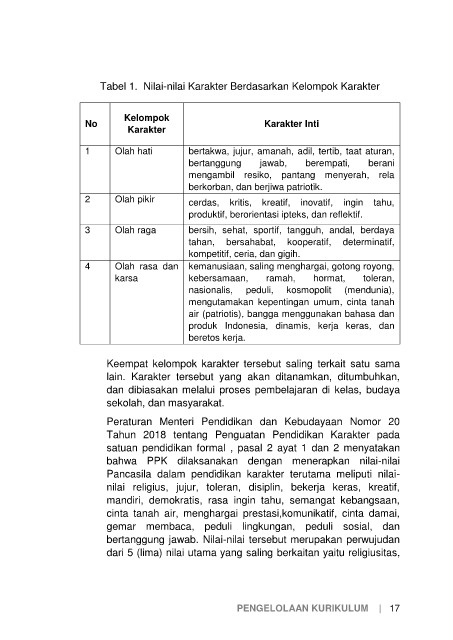 Tabel 1. Nilai-nilai Karakter Berdasarkan Kelompok Karakter

| No | Kelompok Karakter | Karakter Inti |
|---|---|---|
| 1 | Olah hati | bertakwa, jujur, amanah, adil, tertib, taat aturan, bertanggung jawab, berempati, berani mengambil resiko, pantang menyerah, rela berkorban, dan berjiwa patriotik. |
| 2 | Olah pikir | cerdas, kritis, kreatif, inovatif, ingin tahu, produktif, berorientasi ipteks, dan reflektif. |
| 3 | Olah raga | bersih, sehat, sportif, tangguh, andal, berdaya tahan, bersahabat, kooperatif, determinatif, kompetitif, ceria, dan gigih. |
| 4 | Olah rasa dan karsa | kemanusiaan, saling menghargai, gotong royong, kebersamaan, ramah, hormat, toleran, nasionalis, peduli, kosmopolit (mendunia), mengutamakan kepentingan umum, cinta tanah air (patriotis), bangga menggunakan bahasa dan produk Indonesia, dinamis, kerja keras, dan beretos kerja. |

Keempat kelompok karakter tersebut saling terkait satu sama lain. Karakter tersebut yang akan ditanamkan, ditumbuhkan, dan dibiasakan melalui proses pembelajaran di kelas, budaya sekolah, dan masyarakat.

Peraturan Menteri Pendidikan dan Kebudayaan Nomor 20 Tahun 2018 tentang Penguatan Pendidikan Karakter pada satuan pendidikan formal , pasal 2 ayat 1 dan 2 menyatakan bahwa PPK dilaksanakan dengan menerapkan nilai-nilai Pancasila dalam pendidikan karakter terutama meliputi nilai-nilai religius, jujur, toleran, disiplin, bekerja keras, kreatif, mandiri, demokratis, rasa ingin tahu, semangat kebangsaan, cinta tanah air, menghargai prestasi,komunikatif, cinta damai, gemar membaca, peduli lingkungan, peduli sosial, dan bertanggung jawab. Nilai-nilai tersebut merupakan perwujudan dari 5 (lima) nilai utama yang saling berkaitan yaitu religiusitas,

PENGELOLAAN KURIKULUM | 17